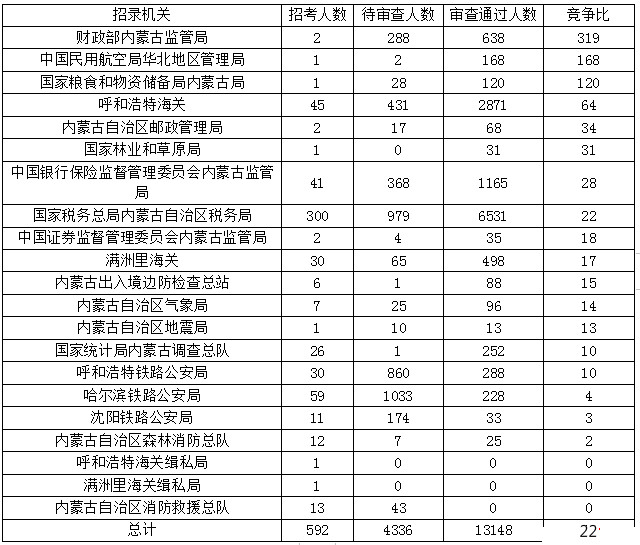 | 招录机关 | 招考人数 | 待审查人数 | 审查通过人数 | 竞争比 |
|---|---|---|---|---|
| 财政部内蒙古监管局 | 2 | 288 | 638 | 319 |
| 中国民用航空局华北地区管理局 | 1 | 2 | 168 | 168 |
| 国家粮食和物资储备局内蒙古局 | 1 | 28 | 120 | 120 |
| 呼和浩特海关 | 45 | 431 | 2871 | 64 |
| 内蒙古自治区邮政管理局 | 2 | 17 | 68 | 34 |
| 国家林业和草原局 | 1 | 0 | 31 | 31 |
| 中国银行保险监督管理委员会内蒙古监管局 | 41 | 368 | 1165 | 28 |
| 国家税务总局内蒙古自治区税务局 | 300 | 979 | 6531 | 22 |
| 中国证券监督管理委员会内蒙古监管局 | 2 | 4 | 35 | 18 |
| 满洲里海关 | 30 | 65 | 498 | 17 |
| 内蒙古出入境边防检查总站 | 6 | 1 | 88 | 15 |
| 内蒙古自治区气象局 | 7 | 25 | 96 | 14 |
| 内蒙古自治区地震局 | 1 | 10 | 13 | 13 |
| 国家统计局内蒙古调查总队 | 26 | 1 | 252 | 10 |
| 呼和浩特铁路公安局 | 30 | 860 | 288 | 10 |
| 哈尔滨铁路公安局 | 59 | 1033 | 228 | 4 |
| 沈阳铁路公安局 | 11 | 174 | 33 | 3 |
| 内蒙古自治区森林消防总队 | 12 | 7 | 25 | 2 |
| 呼和浩特海关缉私局 | 1 | 0 | 0 | 0 |
| 满洲里海关缉私局 | 1 | 0 | 0 | 0 |
| 内蒙古自治区消防救援总队 | 13 | 43 | 0 | 0 |
| 总计 | 592 | 4336 | 13148 | 22 |